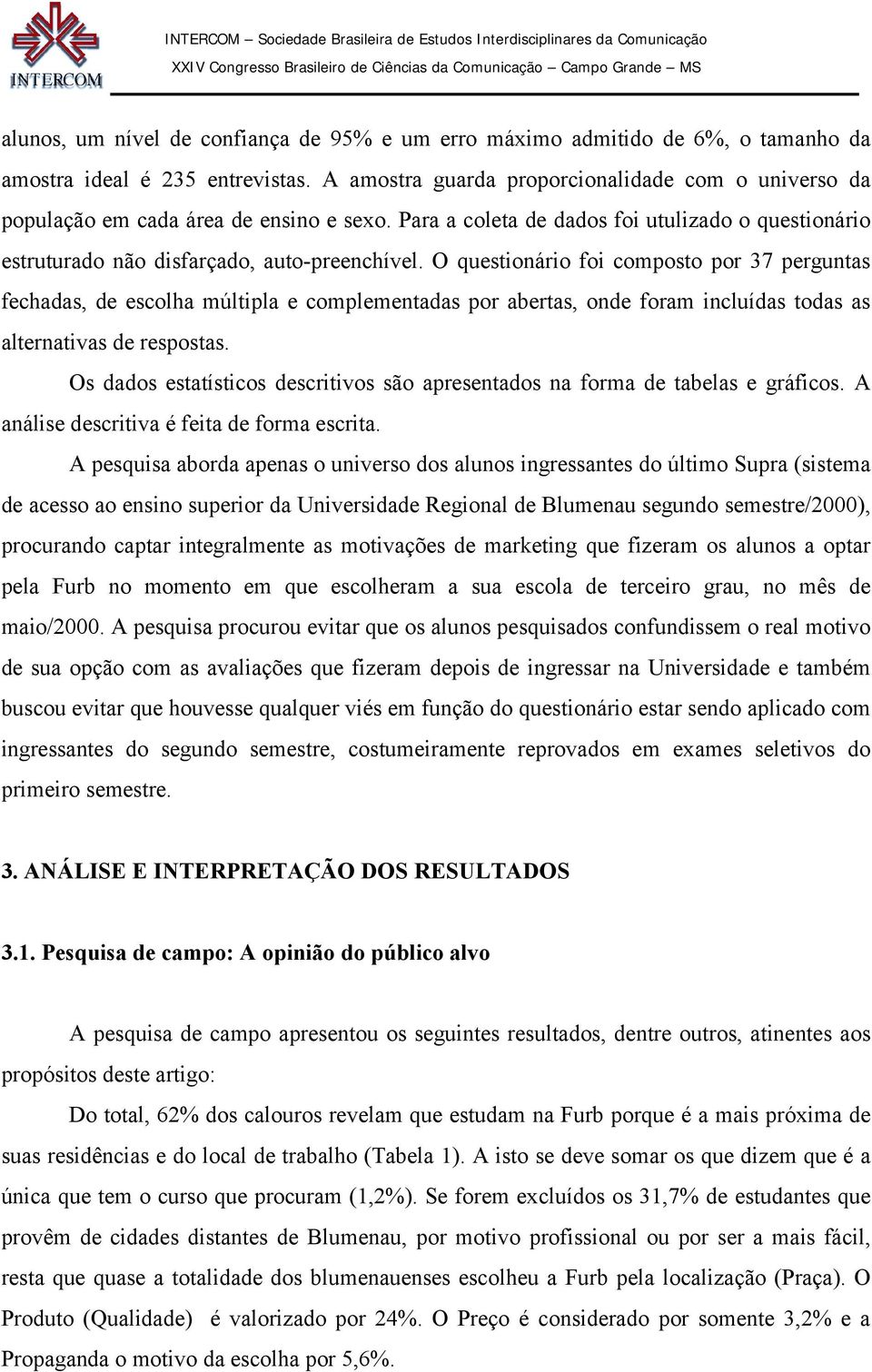 INTERCOM

INTERCOM – Sociedade Brasileira de Estudos Interdisciplinares da Comunicação
XXIV Congresso Brasileiro de Ciências da Comunicação – Campo Grande – MS

alunos, um nível de confiança de 95% e um erro máximo admitido de 6%, o tamanho da amostra ideal é 235 entrevistas. A amostra guarda proporcionalidade com o universo da população em cada área de ensino e sexo. Para a coleta de dados foi utulizado o questionário estruturado não disfarçado, auto-preenchível. O questionário foi composto por 37 perguntas fechadas, de escolha múltipla e complementadas por abertas, onde foram incluídas todas as alternativas de respostas.

Os dados estatísticos descritivos são apresentados na forma de tabelas e gráficos. A análise descritiva é feita de forma escrita.

A pesquisa aborda apenas o universo dos alunos ingressantes do último Supra (sistema de acesso ao ensino superior da Universidade Regional de Blumenau segundo semestre/2000), procurando captar integralmente as motivações de marketing que fizeram os alunos a optar pela Furb no momento em que escolheram a sua escola de terceiro grau, no mês de maio/2000. A pesquisa procurou evitar que os alunos pesquisados confundissem o real motivo de sua opção com as avaliações que fizeram depois de ingressar na Universidade e também buscou evitar que houvesse qualquer viés em função do questionário estar sendo aplicado com ingressantes do segundo semestre, costumeiramente reprovados em exames seletivos do primeiro semestre.

3. ANÁLISE E INTERPRETAÇÃO DOS RESULTADOS

3.1. Pesquisa de campo: A opinião do público alvo

A pesquisa de campo apresentou os seguintes resultados, dentre outros, atinentes aos propósitos deste artigo:

Do total, 62% dos calouros revelam que estudam na Furb porque é a mais próxima de suas residências e do local de trabalho (Tabela 1). A isto se deve somar os que dizem que é a única que tem o curso que procuram (1,2%). Se forem excluídos os 31,7% de estudantes que provêm de cidades distantes de Blumenau, por motivo profissional ou por ser a mais fácil, resta que quase a totalidade dos blumenauenses escolheu a Furb pela localização (Praça). O Produto (Qualidade) é valorizado por 24%. O Preço é considerado por somente 3,2% e a Propaganda o motivo da escolha por 5,6%.